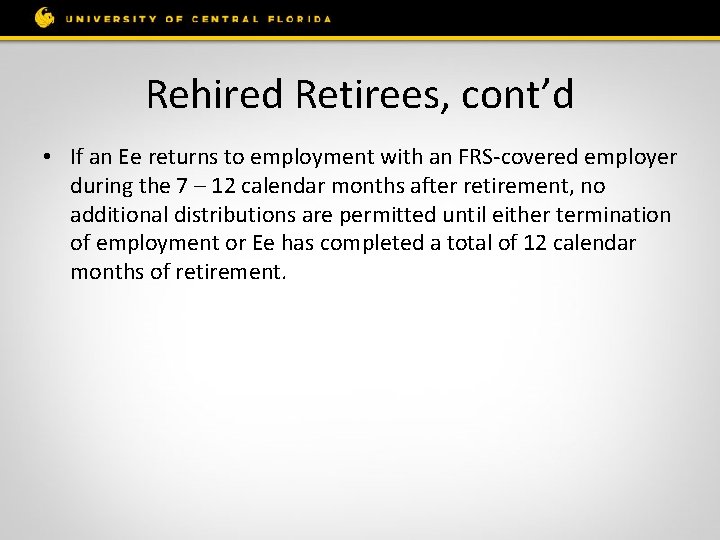 UNIVERSITY OF CENTRAL FLORIDA

Rehired Retirees, cont’d

• If an Ee returns to employment with an FRS-covered employer during the 7 – 12 calendar months after retirement, no additional distributions are permitted until either termination of employment or Ee has completed a total of 12 calendar months of retirement.